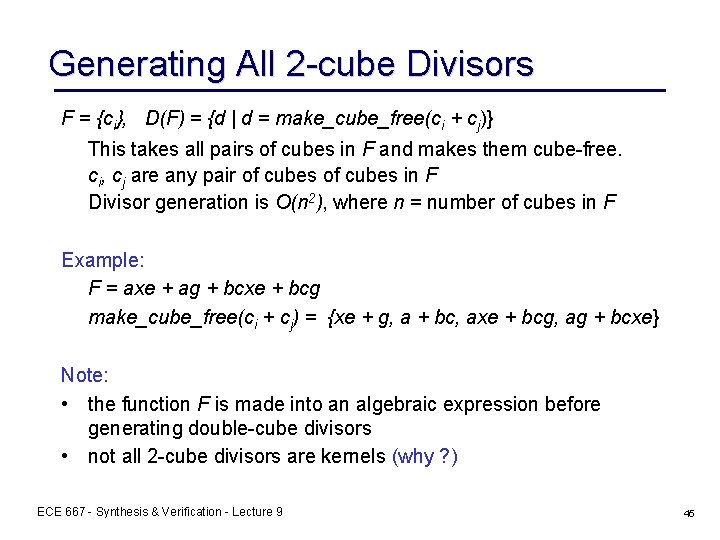 Generating All 2-cube Divisors

$F = \{c_i\}$, $D(F) = \{d \mid d = make\_cube\_free(c_i + c_j)\}$

This takes all pairs of cubes in F and makes them cube-free.

$c_i$, $c_j$ are any pair of cubes of cubes in F

Divisor generation is $O(n^2)$, where n = number of cubes in F

Example:

$F = axe + ag + bcxe + bcg$

$make\_cube\_free(c_i + c_j) = \{xe + g, a + bc, axe + bcg, ag + bcxe\}$

Note:

• the function F is made into an algebraic expression before generating double-cube divisors
• not all 2-cube divisors are kernels (why ?)

ECE 667 - Synthesis & Verification - Lecture 9

45